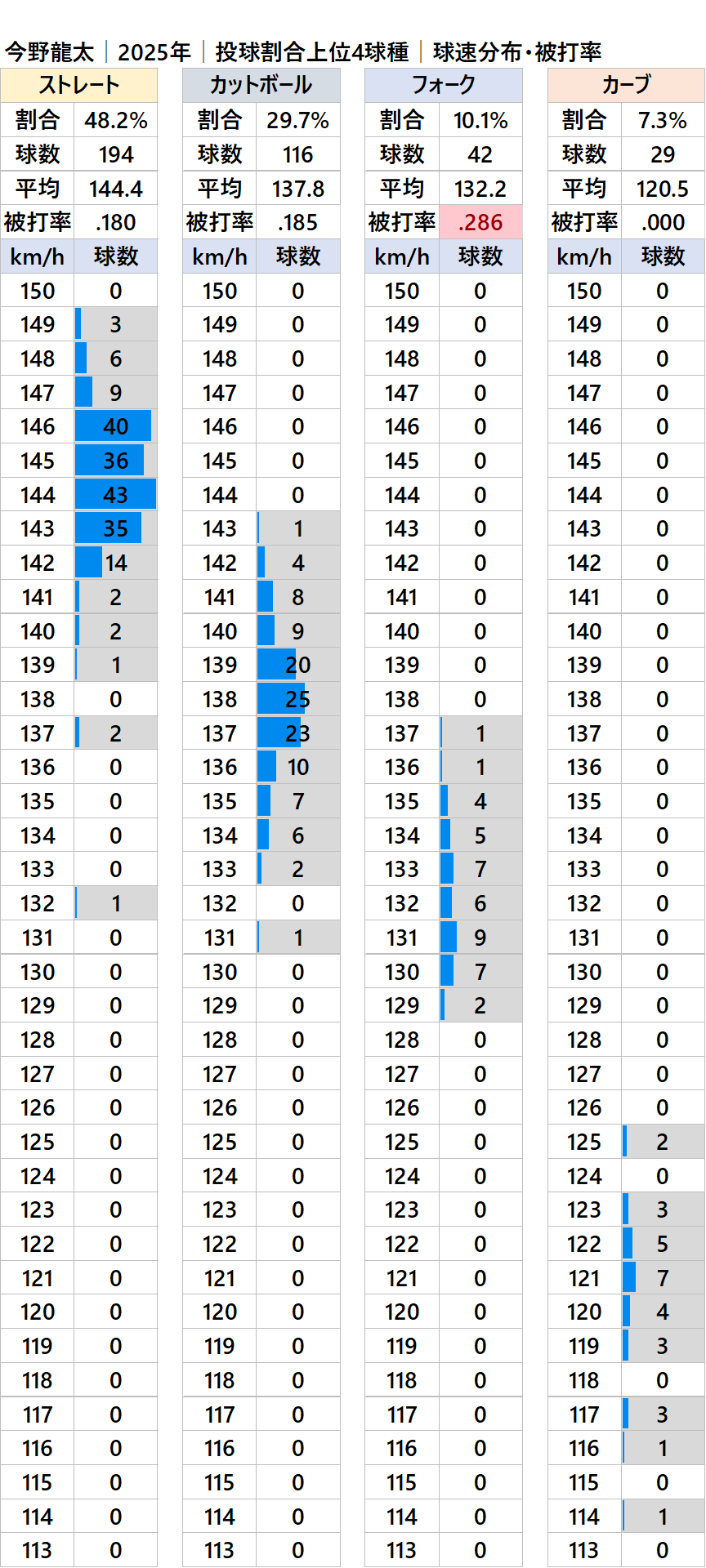 今野龍太｜2025年｜投球割合上位4球種｜球速分布・被打率

| ストレート | |
|---|---|
| 割合 | 48.2% |
| 球数 | 194 |
| 平均 | 144.4 |
| 被打率 | .180 |
| km/h | 球数 |
| 150 | 0 |
| 149 | 3 |
| 148 | 6 |
| 147 | 9 |
| 146 | 40 |
| 145 | 36 |
| 144 | 43 |
| 143 | 35 |
| 142 | 14 |
| 141 | 2 |
| 140 | 2 |
| 139 | 1 |
| 138 | 0 |
| 137 | 2 |
| 136 | 0 |
| 135 | 0 |
| 134 | 0 |
| 133 | 0 |
| 132 | 1 |
| 131 | 0 |
| 130 | 0 |
| 129 | 0 |
| 128 | 0 |
| 127 | 0 |
| 126 | 0 |
| 125 | 0 |
| 124 | 0 |
| 123 | 0 |
| 122 | 0 |
| 121 | 0 |
| 120 | 0 |
| 119 | 0 |
| 118 | 0 |
| 117 | 0 |
| 116 | 0 |
| 115 | 0 |
| 114 | 0 |
| 113 | 0 |

| カットボール | |
|---|---|
| 割合 | 29.7% |
| 球数 | 116 |
| 平均 | 137.8 |
| 被打率 | .185 |
| km/h | 球数 |
| 150 | 0 |
| 149 | 0 |
| 148 | 0 |
| 147 | 0 |
| 146 | 0 |
| 145 | 0 |
| 144 | 0 |
| 143 | 1 |
| 142 | 4 |
| 141 | 8 |
| 140 | 9 |
| 139 | 20 |
| 138 | 25 |
| 137 | 23 |
| 136 | 10 |
| 135 | 7 |
| 134 | 6 |
| 133 | 2 |
| 132 | 0 |
| 131 | 1 |
| 130 | 0 |
| 129 | 0 |
| 128 | 0 |
| 127 | 0 |
| 126 | 0 |
| 125 | 0 |
| 124 | 0 |
| 123 | 0 |
| 122 | 0 |
| 121 | 0 |
| 120 | 0 |
| 119 | 0 |
| 118 | 0 |
| 117 | 0 |
| 116 | 0 |
| 115 | 0 |
| 114 | 0 |
| 113 | 0 |

| フォーク | |
|---|---|
| 割合 | 10.1% |
| 球数 | 42 |
| 平均 | 132.2 |
| 被打率 | .286 |
| km/h | 球数 |
| 150 | 0 |
| 149 | 0 |
| 148 | 0 |
| 147 | 0 |
| 146 | 0 |
| 145 | 0 |
| 144 | 0 |
| 143 | 0 |
| 142 | 0 |
| 141 | 0 |
| 140 | 0 |
| 139 | 0 |
| 138 | 0 |
| 137 | 1 |
| 136 | 1 |
| 135 | 4 |
| 134 | 5 |
| 133 | 7 |
| 132 | 6 |
| 131 | 9 |
| 130 | 7 |
| 129 | 2 |
| 128 | 0 |
| 127 | 0 |
| 126 | 0 |
| 125 | 0 |
| 124 | 0 |
| 123 | 0 |
| 122 | 0 |
| 121 | 0 |
| 120 | 0 |
| 119 | 0 |
| 118 | 0 |
| 117 | 0 |
| 116 | 0 |
| 115 | 0 |
| 114 | 0 |
| 113 | 0 |

| カーブ | |
|---|---|
| 割合 | 7.3% |
| 球数 | 29 |
| 平均 | 120.5 |
| 被打率 | .000 |
| km/h | 球数 |
| 150 | 0 |
| 149 | 0 |
| 148 | 0 |
| 147 | 0 |
| 146 | 0 |
| 145 | 0 |
| 144 | 0 |
| 143 | 0 |
| 142 | 0 |
| 141 | 0 |
| 140 | 0 |
| 139 | 0 |
| 138 | 0 |
| 137 | 0 |
| 136 | 0 |
| 135 | 0 |
| 134 | 0 |
| 133 | 0 |
| 132 | 0 |
| 131 | 0 |
| 130 | 0 |
| 129 | 0 |
| 128 | 0 |
| 127 | 0 |
| 126 | 0 |
| 125 | 2 |
| 124 | 0 |
| 123 | 3 |
| 122 | 5 |
| 121 | 7 |
| 120 | 4 |
| 119 | 3 |
| 118 | 0 |
| 117 | 3 |
| 116 | 1 |
| 115 | 0 |
| 114 | 1 |
| 113 | 0 |